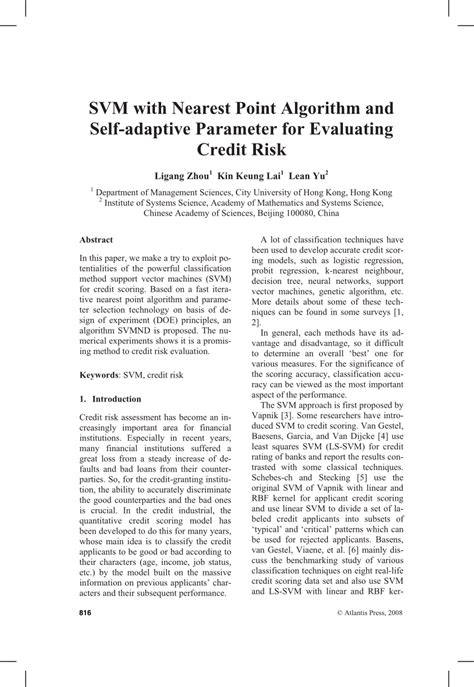 SVM with Nearest Point Algorithm and Self-adaptive Parameter for Evaluating Credit Risk

Ligang Zhou$^1$ Kin Keung Lai$^1$ Lean Yu$^2$

$^1$ Department of Management Sciences, City University of Hong Kong, Hong Kong
$^2$ Institute of Systems Science, Academy of Mathematics and Systems Science, Chinese Academy of Sciences, Beijing 100080, China

Abstract

In this paper, we make a try to exploit potentialities of the powerful classification method support vector machines (SVM) for credit scoring. Based on a fast iterative nearest point algorithm and parameter selection technology on basis of design of experiment (DOE) principles, an algorithm SVMND is proposed. The numerical experiments shows it is a promising method to credit risk evaluation.

Keywords: SVM, credit risk

1. Introduction

Credit risk assessment has become an increasingly important area for financial institutions. Especially in recent years, many financial institutions suffered a great loss from a steady increase of defaults and bad loans from their counterparties. So, for the credit-granting institution, the ability to accurately discriminate the good counterparties and the bad ones is crucial. In the credit industrial, the quantitative credit scoring model has been developed to do this for many years, whose main idea is to classify the credit applicants to be good or bad according to their characters (age, income, job status, etc.) by the model built on the massive information on previous applicants' characters and their subsequent performance.

A lot of classification techniques have been used to develop accurate credit scoring models, such as logistic regression, probit regression, k-nearest neighbour, decision tree, neural networks, support vector machines, genetic algorithm, etc. More details about some of these techniques can be found in some surveys [1, 2].

In general, each methods have its advantage and disadvantage, so it difficult to determine an overall 'best' one for various measures. For the significance of the scoring accuracy, classification accuracy can be viewed as the most important aspect of the performance.

The SVM approach is first proposed by Vapnik [3]. Some researchers have introduced SVM to credit scoring. Van Gestel, Baesens, Garcia, and Van Dijcke [4] use least squares SVM (LS-SVM) for credit rating of banks and report the results contrasted with some classical techniques. Schebes-ch and Stecking [5] use the original SVM of Vapnik with linear and RBF kernel for applicant credit scoring and use linear SVM to divide a set of labeled credit applicants into subsets of 'typical' and 'critical' patterns which can be used for rejected applicants. Basens, van Gestel, Viaene, et al. [6] mainly discuss the benchmarking study of various classification techniques on eight real-life credit scoring data set and also use SVM and LS-SVM with linear and RBF ker-

816

© Atlantis Press, 2008